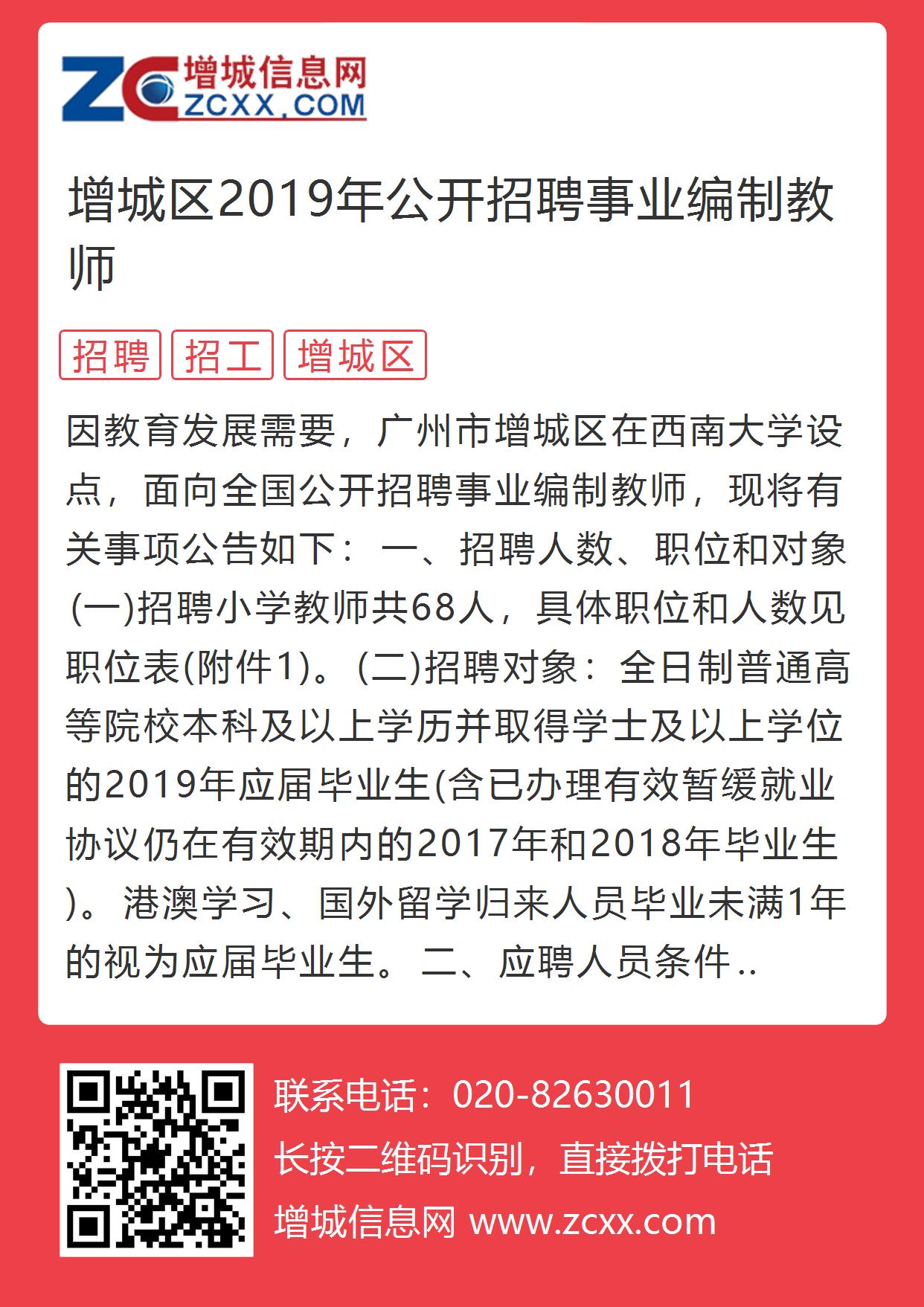 ZC 增城信息网 ZCXX.COM

增城区2019年公开招聘事业编制教师

招聘 招工 增城区

因教育发展需要，广州市增城区在西南大学设点，面向全国公开招聘事业编制教师，现将有关事项公告如下： 一、招聘人数、职位和对象 (一)招聘小学教师共68人，具体职位和人数见职位表(附件1)。(二)招聘对象：全日制普通高等院校本科及以上学历并取得学士及以上学位的2019年应届毕业生(含已办理有效暂缓就业协议仍在有效期内的2017年和2018年毕业生)。 港澳学习、国外留学归来人员毕业未满1年的视为应届毕业生。 二、应聘人员条件..

联系电话：020-82630011

长按二维码识别，直接拨打电话

增城信息网 www.zcxx.com